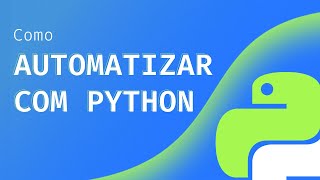 Como
AUTOMATIZAR
COM PYTHON